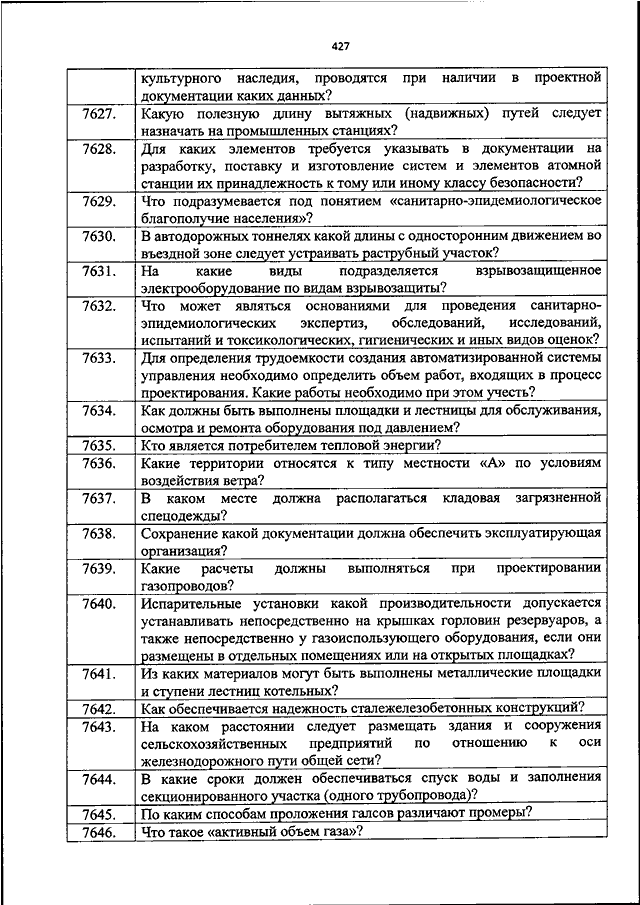 427

|  |  |
|---|---|
|  | культурного наследия, проводятся при наличии в проектной документации каких данных? |
| 7627. | Какую полезную длину вытяжных (надвижных) путей следует назначать на промышленных станциях? |
| 7628. | Для каких элементов требуется указывать в документации на разработку, поставку и изготовление систем и элементов атомной станции их принадлежность к тому или иному классу безопасности? |
| 7629. | Что подразумевается под понятием «санитарно-эпидемиологическое благополучие населения»? |
| 7630. | В автодорожных тоннелях какой длины с односторонним движением во въездной зоне следует устраивать раструбный участок? |
| 7631. | На какие виды подразделяется взрывозащищенное электрооборудование по видам взрывозащиты? |
| 7632. | Что может являться основаниями для проведения санитарно-эпидемиологических экспертиз, обследований, исследований, испытаний и токсикологических, гигиенических и иных видов оценок? |
| 7633. | Для определения трудоемкости создания автоматизированной системы управления необходимо определить объем работ, входящих в процесс проектирования. Какие работы необходимо при этом учесть? |
| 7634. | Как должны быть выполнены площадки и лестницы для обслуживания, осмотра и ремонта оборудования под давлением? |
| 7635. | Кто является потребителем тепловой энергии? |
| 7636. | Какие территории относятся к типу местности «А» по условиям воздействия ветра? |
| 7637. | В каком месте должна располагаться кладовая загрязненной спецодежды? |
| 7638. | Сохранение какой документации должна обеспечить эксплуатирующая организация? |
| 7639. | Какие расчеты должны выполняться при проектировании газопроводов? |
| 7640. | Испарительные установки какой производительности допускается устанавливать непосредственно на крышках горловин резервуаров, а также непосредственно у газоиспользующего оборудования, если они размещены в отдельных помещениях или на открытых площадках? |
| 7641. | Из каких материалов могут быть выполнены металлические площадки и ступени лестниц котельных? |
| 7642. | Как обеспечивается надежность сталежелезобетонных конструкций? |
| 7643. | На каком расстоянии следует размещать здания и сооружения сельскохозяйственных предприятий по отношению к оси железнодорожного пути общей сети? |
| 7644. | В какие сроки должен обеспечиваться спуск воды и заполнения секционированного участка (одного трубопровода)? |
| 7645. | По каким способам проложения галсов различают промеры? |
| 7646. | Что такое «активный объем газа»? |